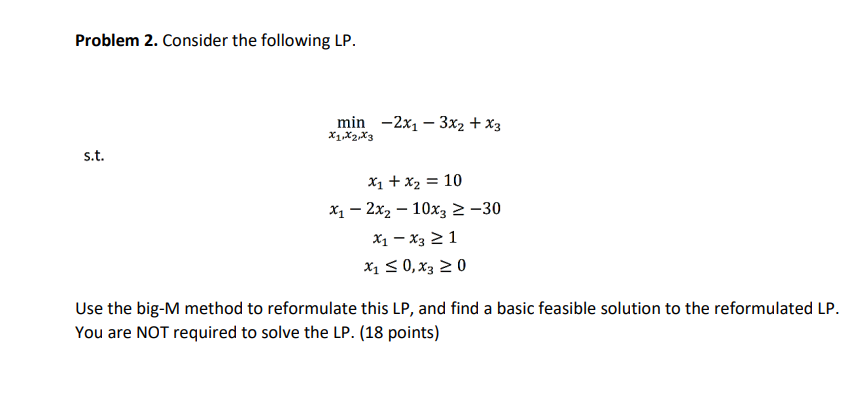 **Problem 2.** Consider the following LP.

$\min_{x_1,x_2,x_3} -2x_1 - 3x_2 + x_3$

s.t.

$x_1 + x_2 = 10$

$x_1 - 2x_2 - 10x_3 \geq -30$

$x_1 - x_3 \geq 1$

$x_1 \leq 0, x_3 \geq 0$

Use the big-M method to reformulate this LP, and find a basic feasible solution to the reformulated LP. You are NOT required to solve the LP. (18 points)